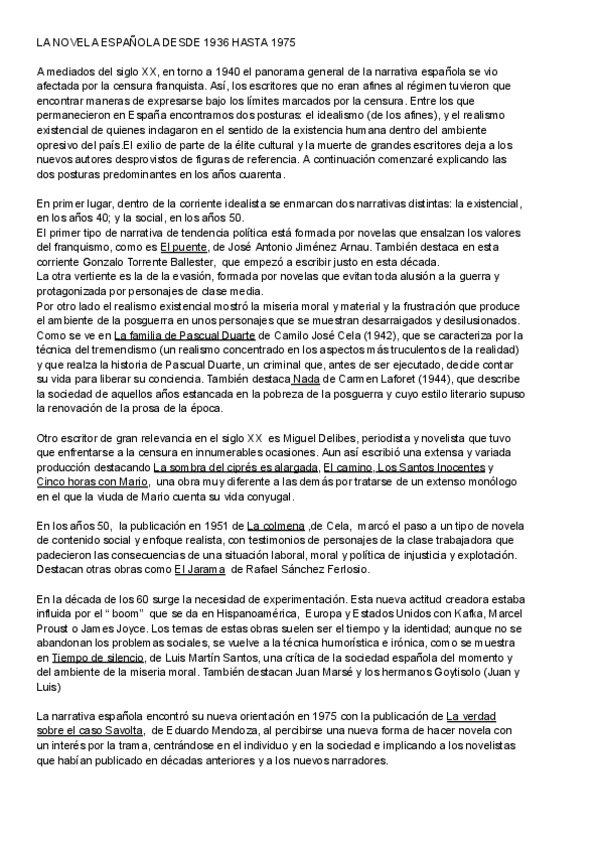 LA NOVELA ESPAÑOLA DESDE 1936 HASTA 1975

A mediados del siglo XX, en torno a 1940 el panorama general de la narrativa española se vio afectada por la censura franquista. Así, los escritores que no eran afines al régimen tuvieron que encontrar maneras de expresarse bajo los límites marcados por la censura. Entre los que permanecieron en España encontramos dos posturas: el idealismo (de los afines), y el realismo existencial de quienes indagaron en el sentido de la existencia humana dentro del ambiente opresivo del país.El exilio de parte de la élite cultural y la muerte de grandes escritores deja a los nuevos autores desprovistos de figuras de referencia. A continuación comenzaré explicando las dos posturas predominantes en los años cuarenta.

En primer lugar, dentro de la corriente idealista se enmarcan dos narrativas distintas: la existencial, en los años 40; y la social, en los años 50.
El primer tipo de narrativa de tendencia política está formada por novelas que ensalzan los valores del franquismo, como es El puente, de José Antonio Jiménez Arnau. También destaca en esta corriente Gonzalo Torrente Ballester, que empezó a escribir justo en esta década.
La otra vertiente es la de la evasión, formada por novelas que evitan toda alusión a la guerra y protagonizada por personajes de clase media.
Por otro lado el realismo existencial mostró la miseria moral y material y la frustración que produce el ambiente de la posguerra en unos personajes que se muestran desarraigados y desilusionados. Como se ve en La familia de Pascual Duarte de Camilo José Cela (1942), que se caracteriza por la técnica del tremendismo (un realismo concentrado en los aspectos más truculentos de la realidad) y que realza la historia de Pascual Duarte, un criminal que, antes de ser ejecutado, decide contar su vida para liberar su conciencia. También destaca Nada de Carmen Laforet (1944), que describe la sociedad de aquellos años estancada en la pobreza de la posguerra y cuyo estilo literario supuso la renovación de la prosa de la época.

Otro escritor de gran relevancia en el siglo XX es Miguel Delibes, periodista y novelista que tuvo que enfrentarse a la censura en innumerables ocasiones. Aun así escribió una extensa y variada producción destacando La sombra del ciprés es alargada, El camino, Los Santos Inocentes y Cinco horas con Mario, una obra muy diferente a las demás por tratarse de un extenso monólogo en el que la viuda de Mario cuenta su vida conyugal.

En los años 50, la publicación en 1951 de La colmena ,de Cela, marcó el paso a un tipo de novela de contenido social y enfoque realista, con testimonios de personajes de la clase trabajadora que padecieron las consecuencias de una situación laboral, moral y política de injusticia y explotación. Destacan otras obras como El Jarama de Rafael Sánchez Ferlosio.

En la década de los 60 surge la necesidad de experimentación. Esta nueva actitud creadora estaba influida por el “ boom” que se da en Hispanoamérica, Europa y Estados Unidos con Kafka, Marcel Proust o James Joyce. Los temas de estas obras suelen ser el tiempo y la identidad; aunque no se abandonan los problemas sociales, se vuelve a la técnica humorística e irónica, como se muestra en Tiempo de silencio, de Luis Martín Santos, una crítica de la sociedad española del momento y del ambiente de la miseria moral. También destacan Juan Marsé y los hermanos Goytisolo (Juan y Luis)

La narrativa española encontró su nueva orientación en 1975 con la publicación de La verdad sobre el caso Savolta, de Eduardo Mendoza, al percibirse una nueva forma de hacer novela con un interés por la trama, centrándose en el individuo y en la sociedad e implicando a los novelistas que habían publicado en décadas anteriores y a los nuevos narradores.